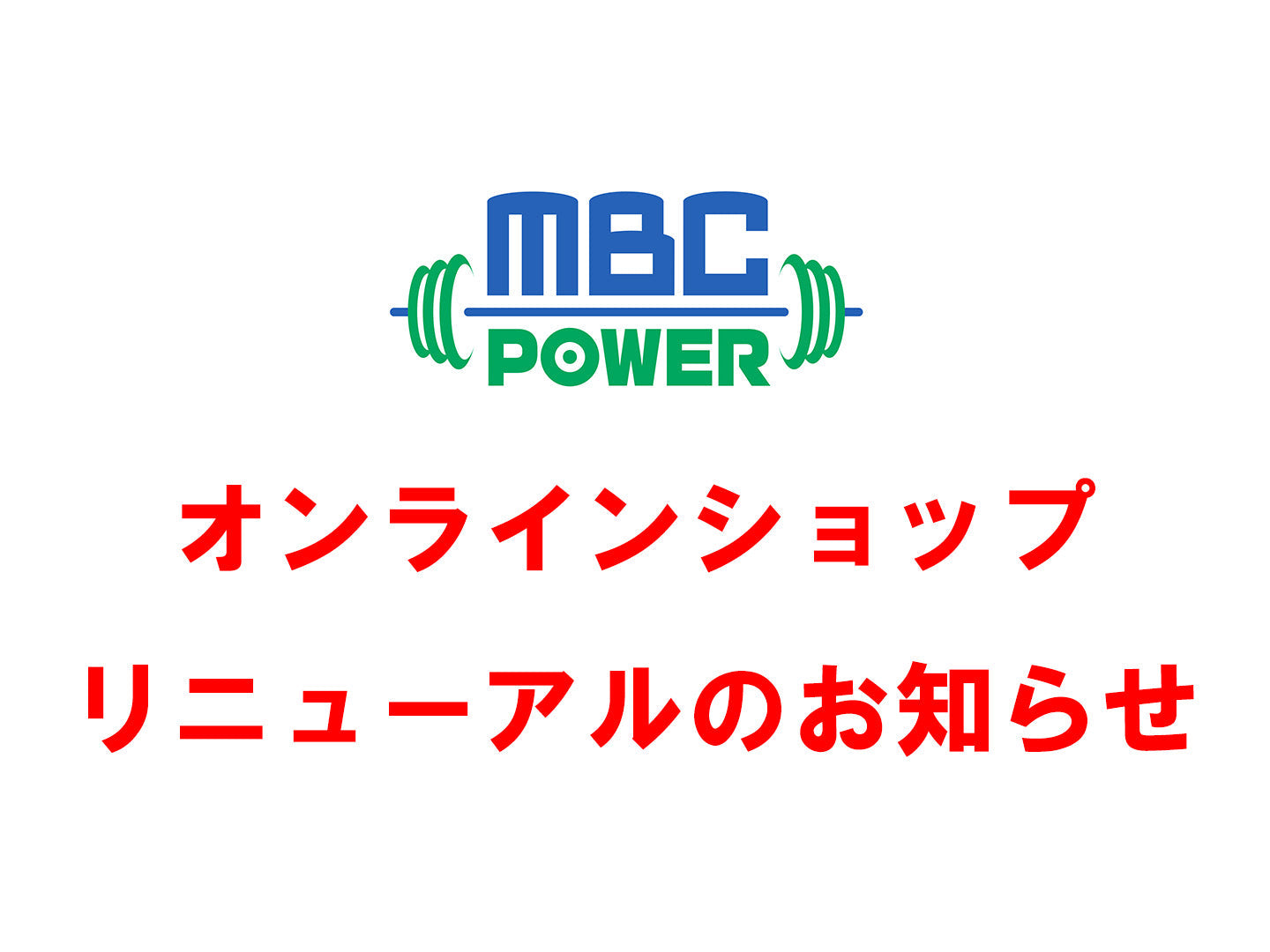 MBC
POWER

オンラインショップ
リニューアルのお知らせ